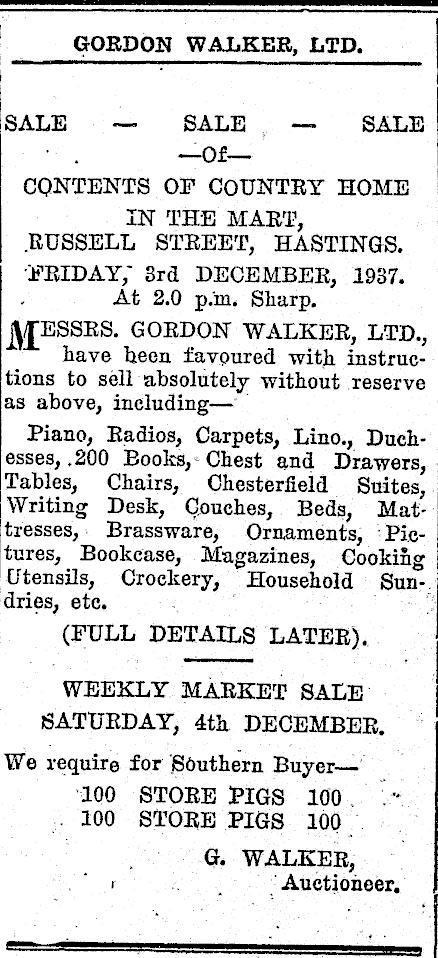 GORDON WALKER, LTD.

SALE — SALE — SALE
—Of—
CONTENTS OF COUNTRY HOME
IN THE MART,
RUSSELL STREET, HASTINGS.
FRIDAY, 3rd DECEMBER, 1937.
At 2.0 p.m. Sharp.

MESSRS. GORDON WALKER, LTD., have been favoured with instructions to sell absolutely without reserve as above, including—

Piano, Radios, Carpets, Lino., Duchesses, 200 Books, Chest and Drawers, Tables, Chairs, Chesterfield Suites, Writing Desk, Couches, Beds, Mattresses, Brassware, Ornaments, Pictures, Bookcase, Magazines, Cooking Utensils, Crockery, Household Sundries, etc.

(FULL DETAILS LATER).

WEEKLY MARKET SALE
SATURDAY, 4th DECEMBER.

We require for Southern Buyer—
100 STORE PIGS 100
100 STORE PIGS 100

G. WALKER,
Auctioneer.